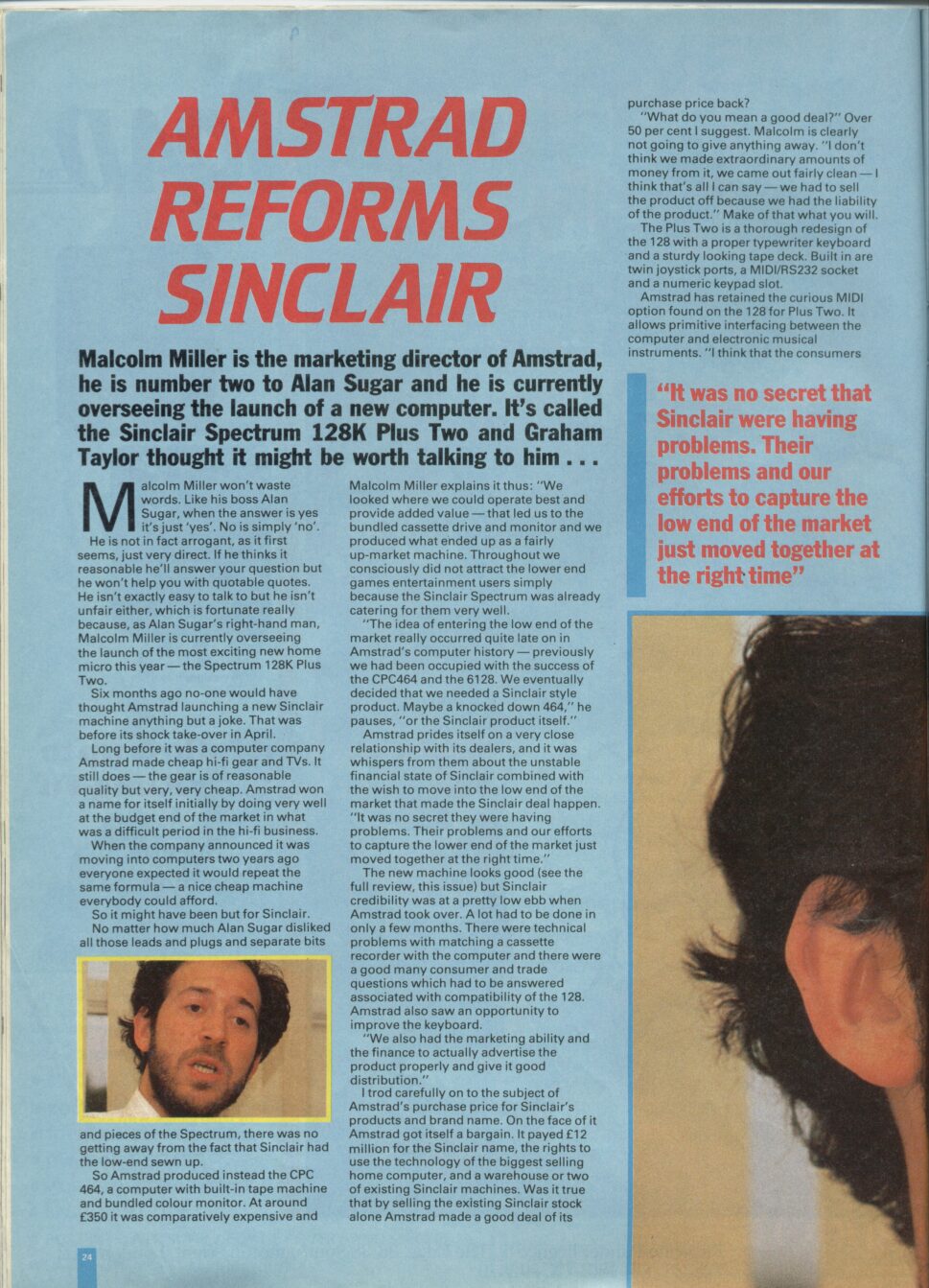 AMSTRAD REFORMS SINCLAIR

Malcolm Miller is the marketing director of Amstrad, he is number two to Alan Sugar and he is currently overseeing the launch of a new computer. It's called the Sinclair Spectrum 128K Plus Two and Graham Taylor thought it might be worth talking to him . . .

Malcolm Miller won't waste words. Like his boss Alan Sugar, when the answer is yes it's just 'yes'. No is simply 'no'.

He is not in fact arrogant, as it first seems, just very direct. If he thinks it reasonable he'll answer your question but he won't help you with quotable quotes. He isn't exactly easy to talk to but he isn't unfair either, which is fortunate really because, as Alan Sugar's right-hand man, Malcolm Miller is currently overseeing the launch of the most exciting new home micro this year — the Spectrum 128K Plus Two.

Six months ago no-one would have thought Amstrad launching a new Sinclair machine anything but a joke. That was before its shock take-over in April.

Long before it was a computer company Amstrad made cheap hi-fi gear and TVs. It still does — the gear is of reasonable quality but very, very cheap. Amstrad won a name for itself initially by doing very well at the budget end of the market in what was a difficult period in the hi-fi business.

When the company announced it was moving into computers two years ago everyone expected it would repeat the same formula — a nice cheap machine everybody could afford.

So it might have been but for Sinclair.

No matter how much Alan Sugar disliked all those leads and plugs and separate bits and pieces of the Spectrum, there was no getting away from the fact that Sinclair had the low-end sewn up.

So Amstrad produced instead the CPC 464, a computer with built-in tape machine and bundled colour monitor. At around £350 it was comparatively expensive and Malcolm Miller explains it thus: "We looked where we could operate best and provide added value — that led us to the bundled cassette drive and monitor and we produced what ended up as a fairly up-market machine. Throughout we consciously did not attract the lower end games entertainment users simply because the Sinclair Spectrum was already catering for them very well.

"The idea of entering the low end of the market really occurred quite late on in Amstrad's computer history — previously we had been occupied with the success of the CPC464 and the 6128. We eventually decided that we needed a Sinclair style product. Maybe a knocked down 464," he pauses, "or the Sinclair product itself."

Amstrad prides itself on a very close relationship with its dealers, and it was whispers from them about the unstable financial state of Sinclair combined with the wish to move into the low end of the market that made the Sinclair deal happen. "It was no secret they were having problems. Their problems and our efforts to capture the lower end of the market just moved together at the right time."

The new machine looks good (see the full review, this issue) but Sinclair credibility was at a pretty low ebb when Amstrad took over. A lot had to be done in only a few months. There were technical problems with matching a cassette recorder with the computer and there were a good many consumer and trade questions which had to be answered associated with compatibility of the 128. Amstrad also saw an opportunity to improve the keyboard.

"We also had the marketing ability and the finance to actually advertise the product properly and give it good distribution."

I trod carefully on to the subject of Amstrad's purchase price for Sinclair's products and brand name. On the face of it Amstrad got itself a bargain. It payed £12 million for the Sinclair name, the rights to use the technology of the biggest selling home computer, and a warehouse or two of existing Sinclair machines. Was it true that by selling the existing Sinclair stock alone Amstrad made a good deal of its purchase price back?

"What do you mean a good deal?" Over 50 per cent I suggest. Malcolm is clearly not going to give anything away. "I don't think we made extraordinary amounts of money from it, we came out fairly clean — I think that's all I can say — we had to sell the product off because we had the liability of the product." Make of that what you will.

The Plus Two is a thorough redesign of the 128 with a proper typewriter keyboard and a sturdy looking tape deck. Built in are twin joystick ports, a MIDI/RS232 socket and a numeric keypad slot.

Amstrad has retained the curious MIDI option found on the 128 for Plus Two. It allows primitive interfacing between the computer and electronic musical instruments. "I think that the consumers

"It was no secret that Sinclair were having problems. Their problems and our efforts to capture the low end of the market just moved together at the right time"

24